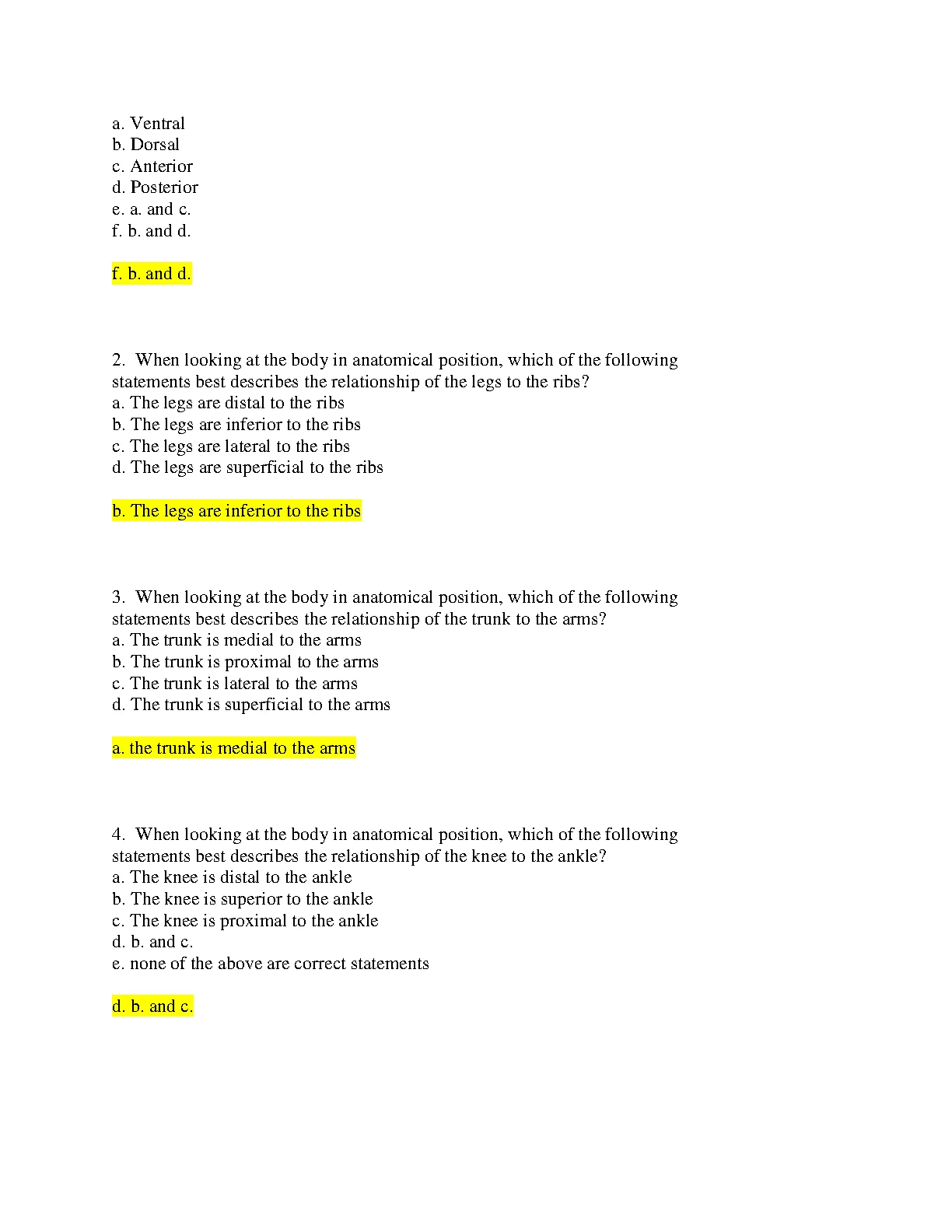 a. Ventral
b. Dorsal
c. Anterior
d. Posterior
e. a. and c.
f. b. and d.

f. b. and d.

2. When looking at the body in anatomical position, which of the following statements best describes the relationship of the legs to the ribs?
a. The legs are distal to the ribs
b. The legs are inferior to the ribs
c. The legs are lateral to the ribs
d. The legs are superficial to the ribs

b. The legs are inferior to the ribs

3. When looking at the body in anatomical position, which of the following statements best describes the relationship of the trunk to the arms?
a. The trunk is medial to the arms
b. The trunk is proximal to the arms
c. The trunk is lateral to the arms
d. The trunk is superficial to the arms

a. the trunk is medial to the arms

4. When looking at the body in anatomical position, which of the following statements best describes the relationship of the knee to the ankle?
a. The knee is distal to the ankle
b. The knee is superior to the ankle
c. The knee is proximal to the ankle
d. b. and c.
e. none of the above are correct statements

d. b. and c.